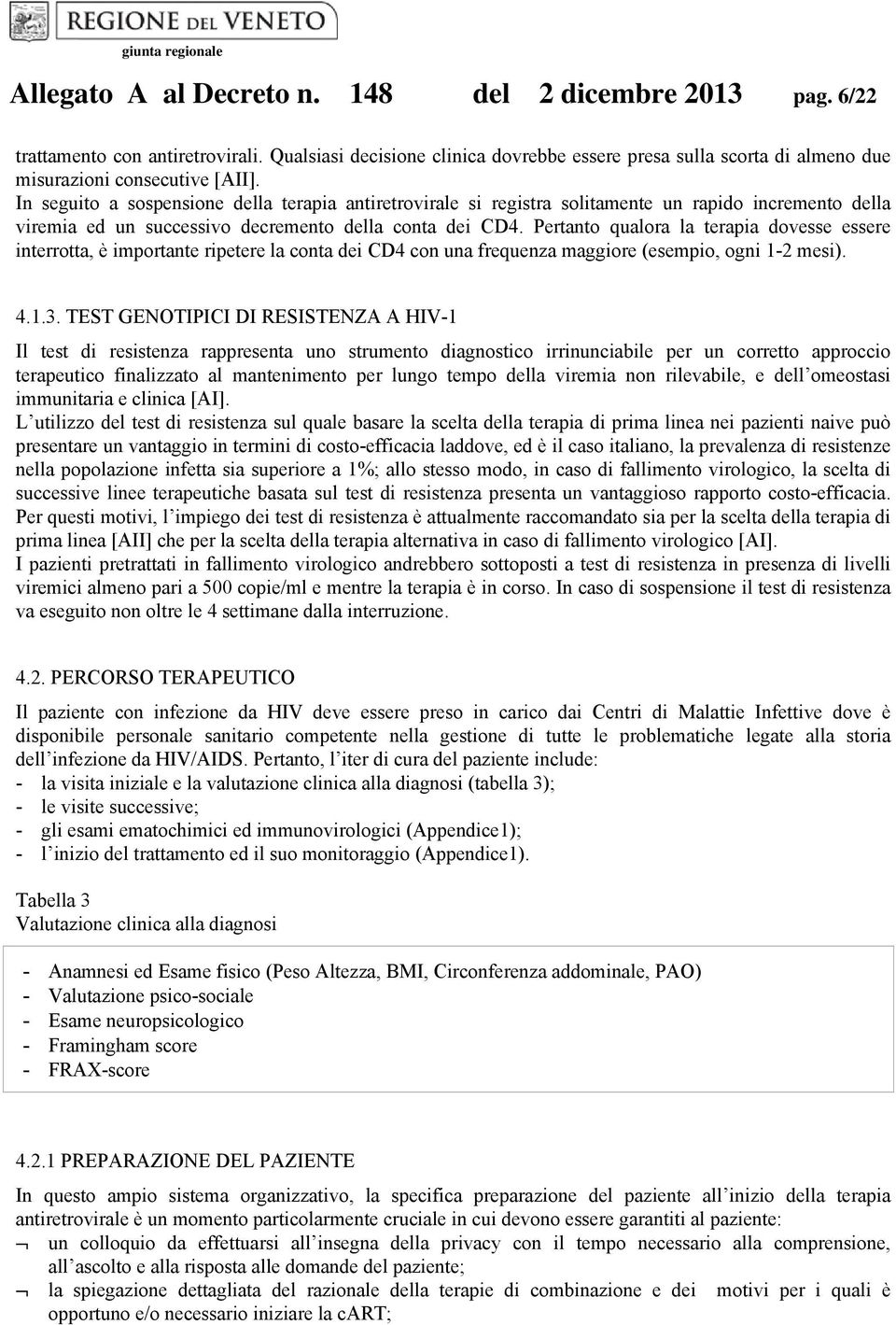 REGIONE DEL VENETO
giunta regionale

Allegato A al Decreto n. 148 del 2 dicembre 2013 pag. 6/22

trattamento con antiretrovirali. Qualsiasi decisione clinica dovrebbe essere presa sulla scorta di almeno due misurazioni consecutive [AII].
In seguito a sospensione della terapia antiretrovirale si registra solitamente un rapido incremento della viremia ed un successivo decremento della conta dei CD4. Pertanto qualora la terapia dovesse essere interrotta, è importante ripetere la conta dei CD4 con una frequenza maggiore (esempio, ogni 1-2 mesi).

4.1.3. TEST GENOTIPICI DI RESISTENZA A HIV-1

Il test di resistenza rappresenta uno strumento diagnostico irrinunciabile per un corretto approccio terapeutico finalizzato al mantenimento per lungo tempo della viremia non rilevabile, e dell'omeostasi immunitaria e clinica [AI].
L'utilizzo del test di resistenza sul quale basare la scelta della terapia di prima linea nei pazienti naive può presentare un vantaggio in termini di costo-efficacia laddove, ed è il caso italiano, la prevalenza di resistenze nella popolazione infetta sia superiore a 1%; allo stesso modo, in caso di fallimento virologico, la scelta di successive linee terapeutiche basata sul test di resistenza presenta un vantaggioso rapporto costo-efficacia.
Per questi motivi, l'impiego dei test di resistenza è attualmente raccomandato sia per la scelta della terapia di prima linea [AII] che per la scelta della terapia alternativa in caso di fallimento virologico [AI].
I pazienti pretrattati in fallimento virologico andrebbero sottoposti a test di resistenza in presenza di livelli viremici almeno pari a 500 copie/ml e mentre la terapia è in corso. In caso di sospensione il test di resistenza va eseguito non oltre le 4 settimane dalla interruzione.

4.2. PERCORSO TERAPEUTICO

Il paziente con infezione da HIV deve essere preso in carico dai Centri di Malattie Infettive dove è disponibile personale sanitario competente nella gestione di tutte le problematiche legate alla storia dell'infezione da HIV/AIDS. Pertanto, l'iter di cura del paziente include:
- la visita iniziale e la valutazione clinica alla diagnosi (tabella 3);
- le visite successive;
- gli esami ematochimici ed immunovirologici (Appendice1);
- l'inizio del trattamento ed il suo monitoraggio (Appendice1).

Tabella 3
Valutazione clinica alla diagnosi

- Anamnesi ed Esame fisico (Peso Altezza, BMI, Circonferenza addominale, PAO)
- Valutazione psico-sociale
- Esame neuropsicologico
- Framingham score
- FRAX-score

4.2.1 PREPARAZIONE DEL PAZIENTE

In questo ampio sistema organizzativo, la specifica preparazione del paziente all'inizio della terapia antiretrovirale è un momento particolarmente cruciale in cui devono essere garantiti al paziente:
¬ un colloquio da effettuarsi all'insegna della privacy con il tempo necessario alla comprensione, all'ascolto e alla risposta alle domande del paziente;
¬ la spiegazione dettagliata del razionale della terapie di combinazione e dei motivi per i quali è opportuno e/o necessario iniziare la cART;